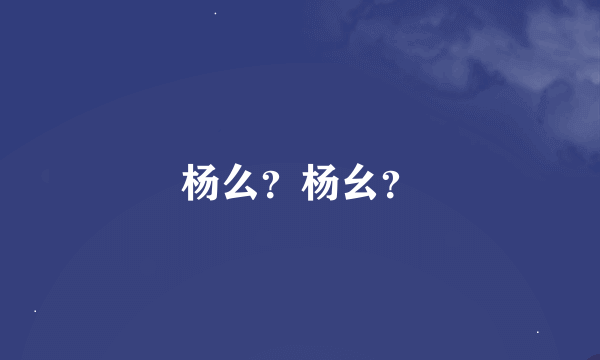 杨么？杨幺？